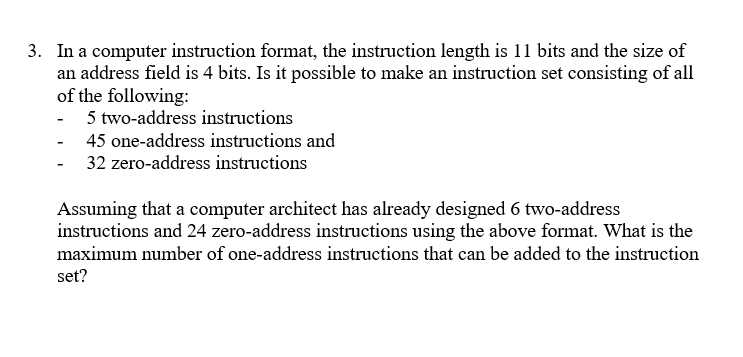 3. In a computer instruction format, the instruction length is 11 bits and the size of an address field is 4 bits. Is it possible to make an instruction set consisting of all of the following:
- 5 two-address instructions
- 45 one-address instructions and
- 32 zero-address instructions

Assuming that a computer architect has already designed 6 two-address instructions and 24 zero-address instructions using the above format. What is the maximum number of one-address instructions that can be added to the instruction set?